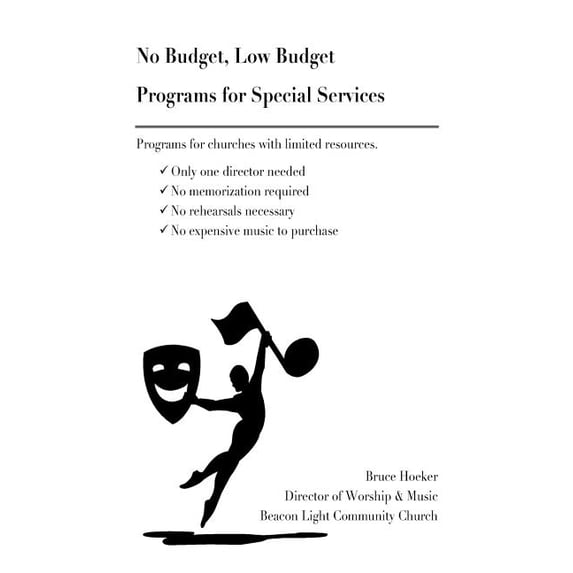 No Budget, Low Budget

Programs for Special Services

Programs for churches with limited resources.

✓ Only one director needed
✓ No memorization required
✓ No rehearsals necessary
✓ No expensive music to purchase

Bruce Hoeker
Director of Worship & Music
Beacon Light Community Church